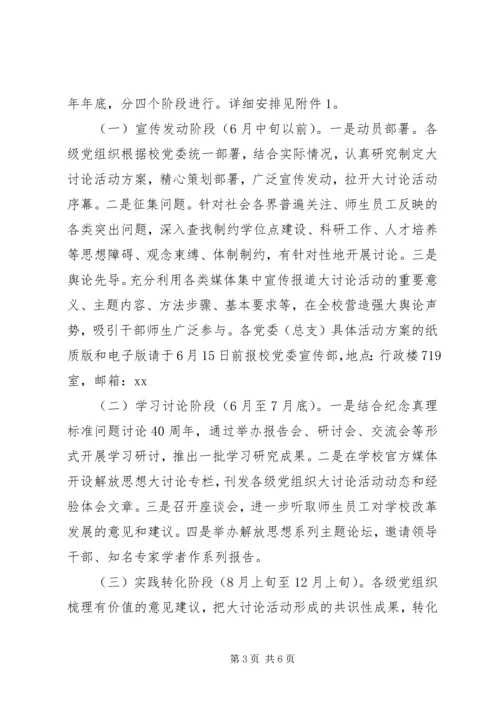 年年底，分四个阶段进行。详细安排见附件1。

（一）宣传发动阶段（6月中旬以前）。一是动员部署。各级党组织根据校党委统一部署，结合实际情况，认真研究制定大讨论活动方案，精心策划部署，广泛宣传发动，拉开大讨论活动序幕。二是征集问题。针对社会各界普遍关注、师生员工反映的各类突出问题，深入查找制约学位点建设、科研工作、人才培养等思想障碍、观念束缚、体制制约，有针对性地开展讨论。三是舆论先导。充分利用各类媒体集中宣传报道大讨论活动的重要意义、主题内容、方法步骤、基本要求等，在全校营造强大舆论声势，吸引干部师生广泛参与。各党委（总支）具体活动方案的纸质版和电子版请于6月15日前报校党委宣传部，地点：行政楼719室，邮箱：xx

（二）学习讨论阶段（6月至7月底）。一是结合纪念真理标准问题讨论40周年，通过举办报告会、研讨会、交流会等形式开展学习研讨，推出一批学习研究成果。二是在学校官方媒体开设解放思想大讨论专栏，刊发各级党组织大讨论活动动态和经验体会文章。三是召开座谈会，进一步听取师生员工对学校改革发展的意见和建议。四是举办解放思想系列主题论坛，邀请领导干部、知名专家学者作系列报告。

（三）实践转化阶段（8月上旬至12月上旬）。各级党组织梳理有价值的意见建议，把大讨论活动形成的共识性成果，转化

第3页 共6页